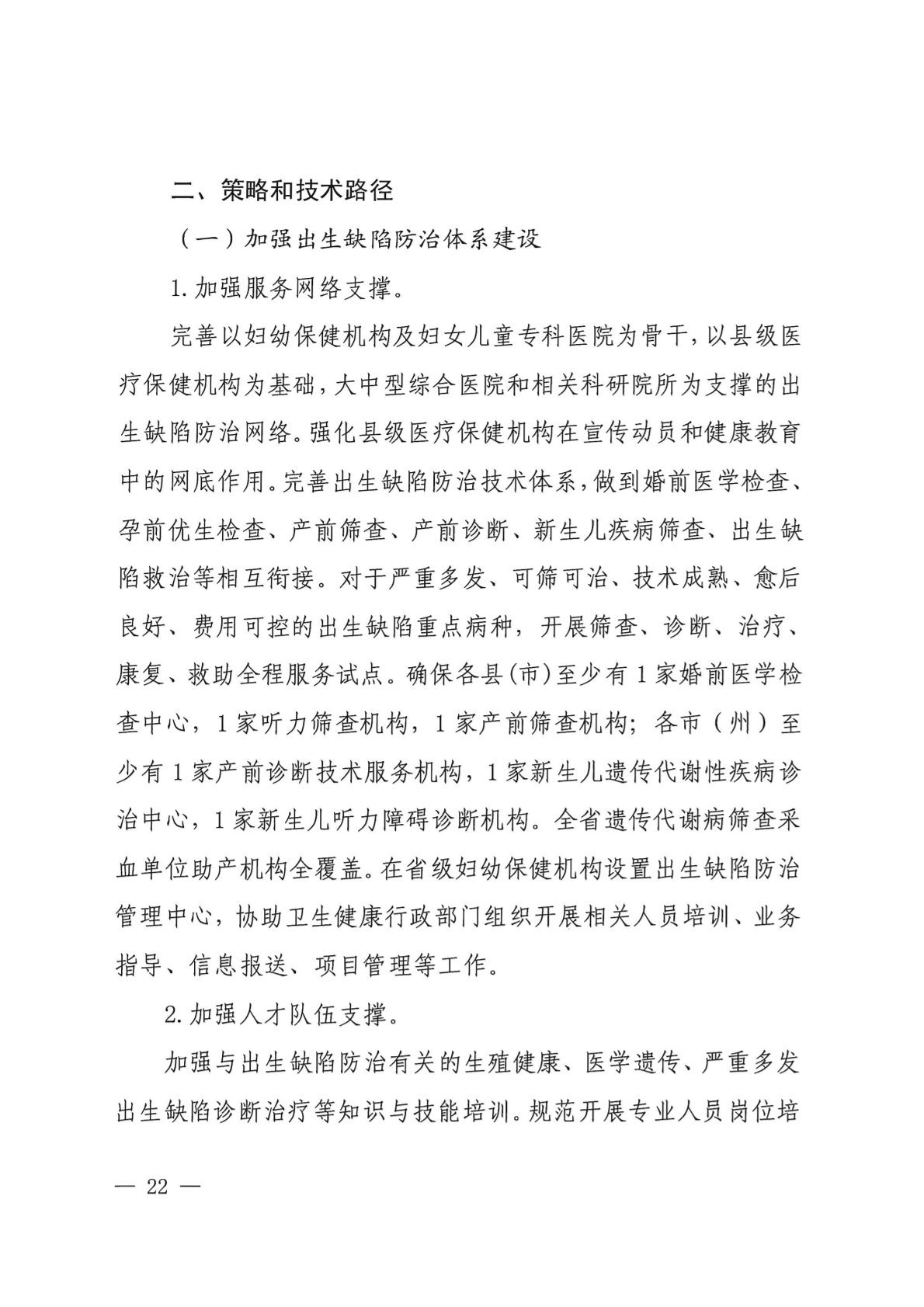 二、策略和技术路径

（一）加强出生缺陷防治体系建设

1.加强服务网络支撑。

完善以妇幼保健机构及妇女儿童专科医院为骨干，以县级医疗保健机构为基础，大中型综合医院和相关科研院所为支撑的出生缺陷防治网络。强化县级医疗保健机构在宣传动员和健康教育中的网底作用。完善出生缺陷防治技术体系，做到婚前医学检查、孕前优生检查、产前筛查、产前诊断、新生儿疾病筛查、出生缺陷救治等相互衔接。对于严重多发、可筛可治、技术成熟、愈后良好、费用可控的出生缺陷重点病种，开展筛查、诊断、治疗、康复、救助全程服务试点。确保各县(市)至少有1家婚前医学检查中心，1家听力筛查机构，1家产前筛查机构；各市（州）至少有1家产前诊断技术服务机构，1家新生儿遗传代谢性疾病诊治中心，1家新生儿听力障碍诊断机构。全省遗传代谢病筛查采血单位助产机构全覆盖。在省级妇幼保健机构设置出生缺陷防治管理中心，协助卫生健康行政部门组织开展相关人员培训、业务指导、信息报送、项目管理等工作。

2.加强人才队伍支撑。

加强与出生缺陷防治有关的生殖健康、医学遗传、严重多发出生缺陷诊断治疗等知识与技能培训。规范开展专业人员岗位培

— 22 —